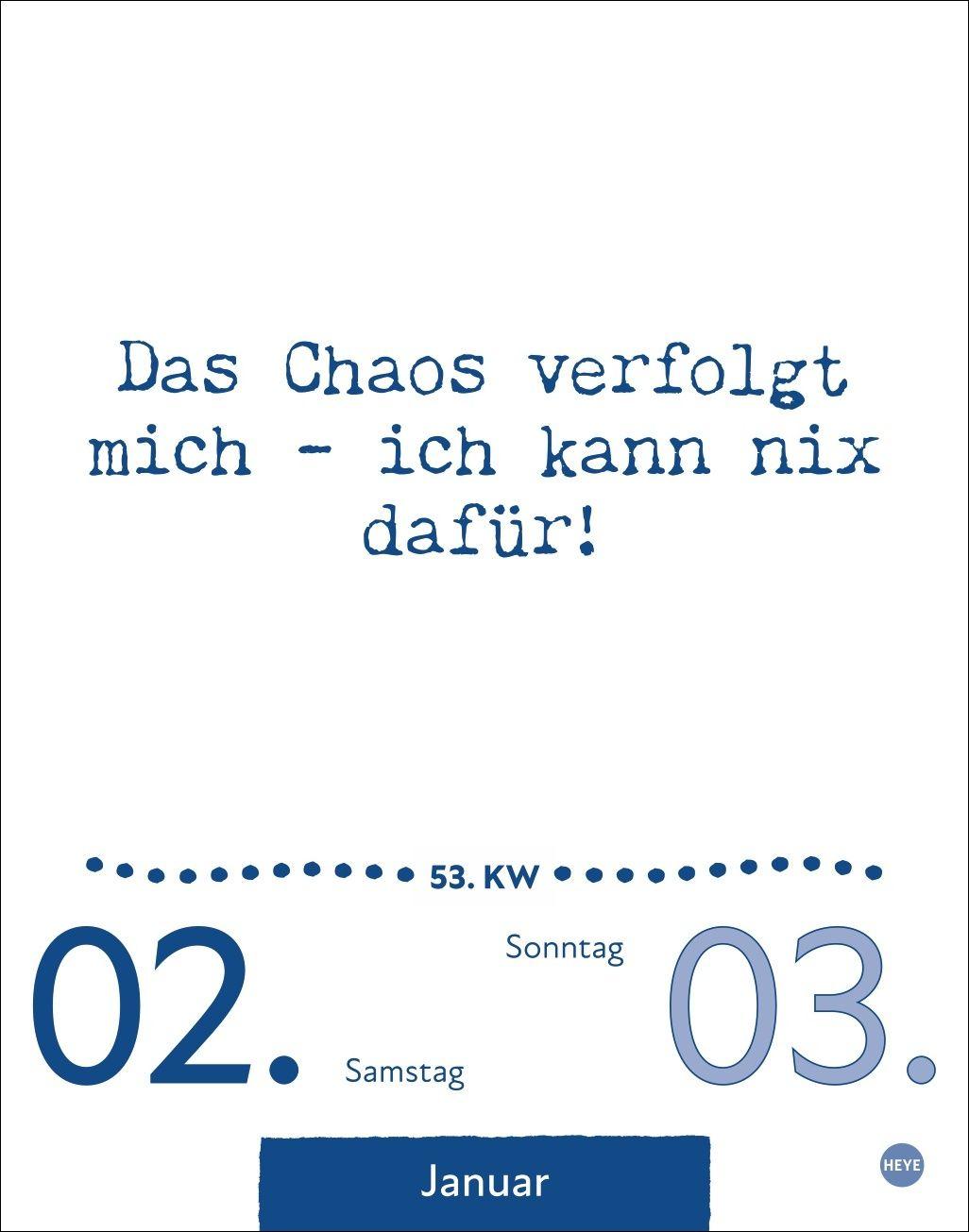 Das Chaos verfolgt mich - ich kann nix dafür!

53. KW

02. Samstag

Sonntag 03.

Januar

HEYE